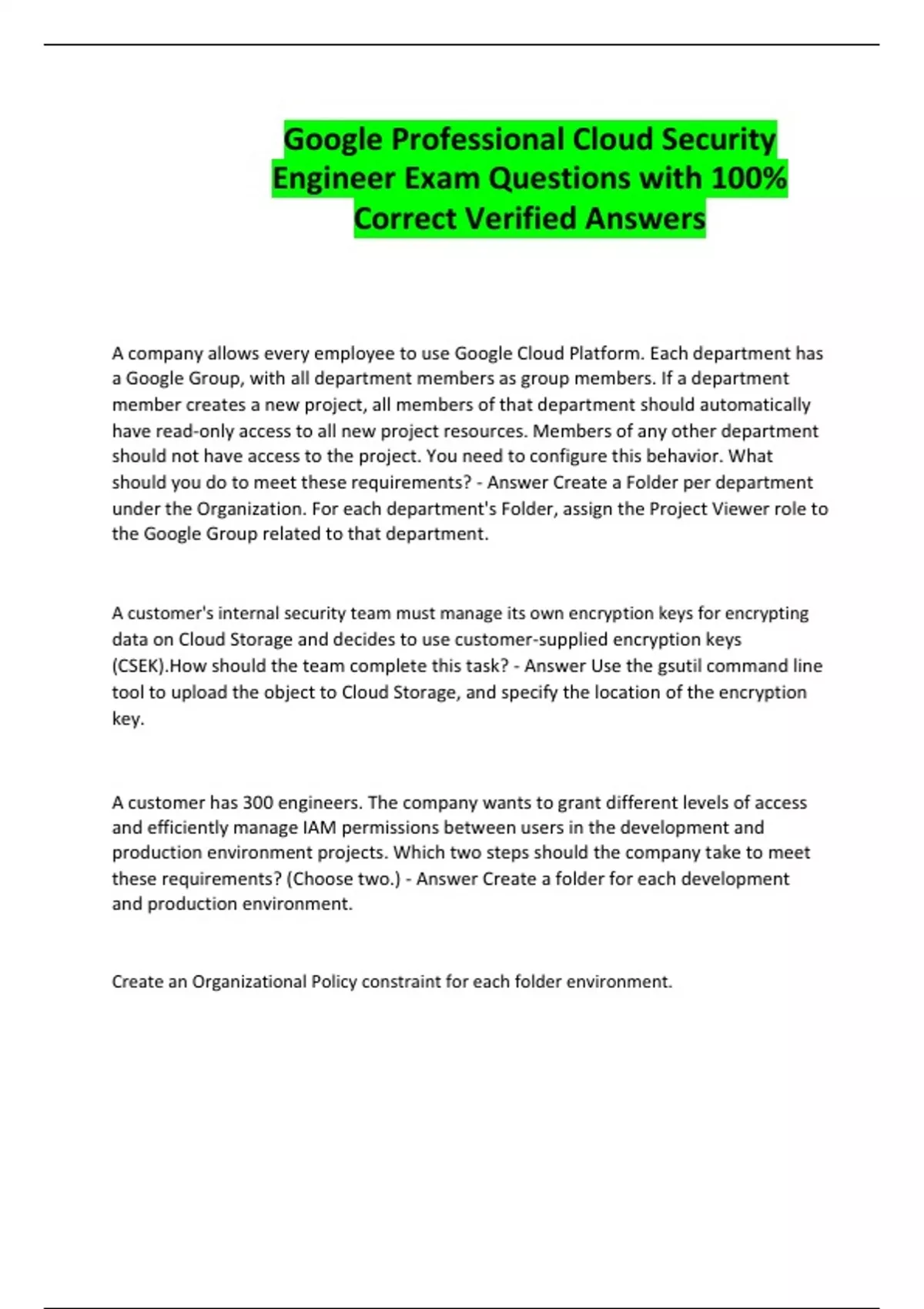 Google Professional Cloud Security Engineer Exam Questions with 100% Correct Verified Answers

A company allows every employee to use Google Cloud Platform. Each department has a Google Group, with all department members as group members. If a department member creates a new project, all members of that department should automatically have read-only access to all new project resources. Members of any other department should not have access to the project. You need to configure this behavior. What should you do to meet these requirements? - Answer Create a Folder per department under the Organization. For each department's Folder, assign the Project Viewer role to the Google Group related to that department.

A customer's internal security team must manage its own encryption keys for encrypting data on Cloud Storage and decides to use customer-supplied encryption keys (CSEK).How should the team complete this task? - Answer Use the gsutil command line tool to upload the object to Cloud Storage, and specify the location of the encryption key.

A customer has 300 engineers. The company wants to grant different levels of access and efficiently manage IAM permissions between users in the development and production environment projects. Which two steps should the company take to meet these requirements? (Choose two.) - Answer Create a folder for each development and production environment.

Create an Organizational Policy constraint for each folder environment.